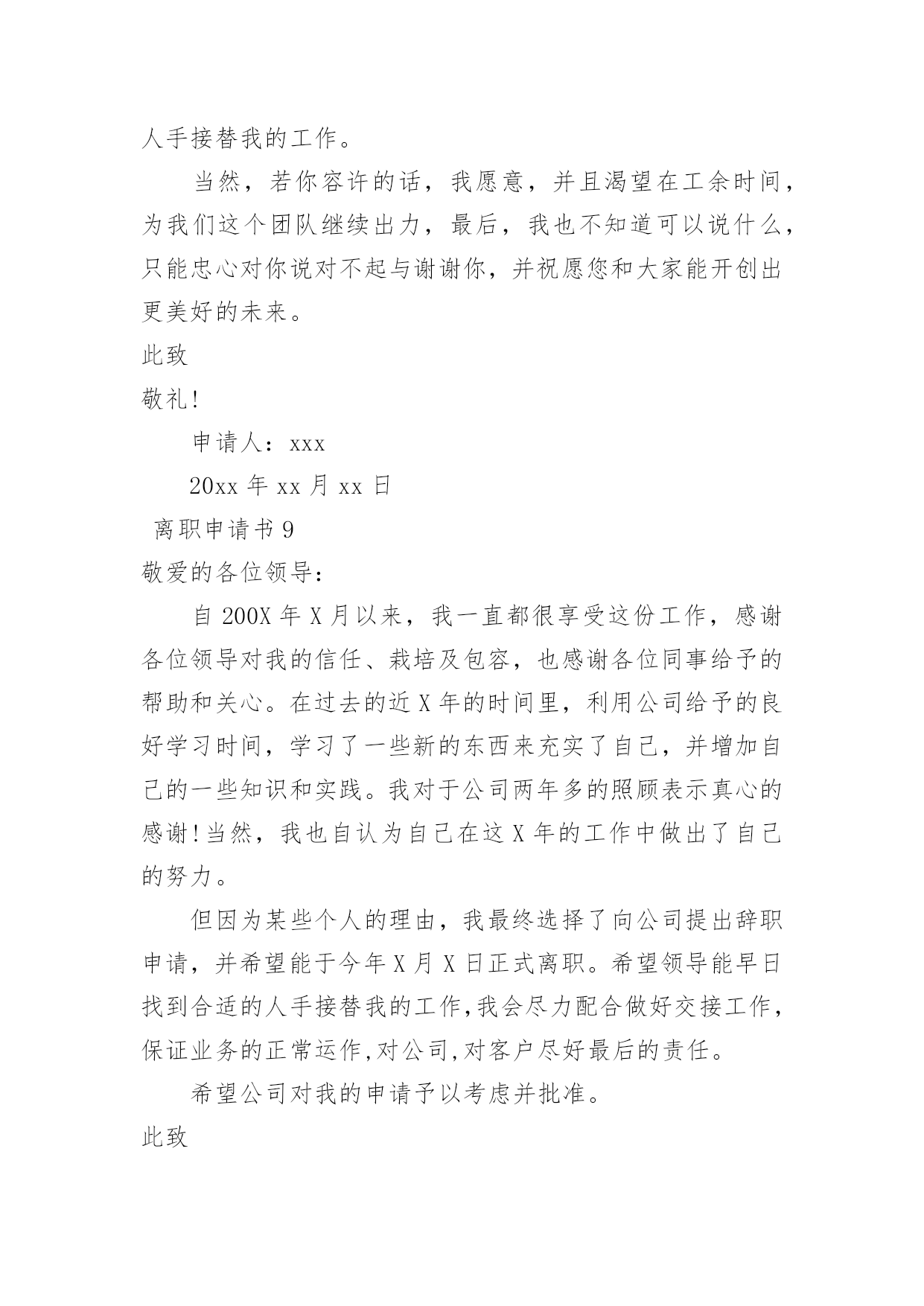 人手接替我的工作。

当然，若你容许的话，我愿意，并且渴望在工余时间，为我们这个团队继续出力，最后，我也不知道可以说什么，只能忠心对你说对不起与谢谢你，并祝愿您和大家能开创出更美好的未来。

此致

敬礼!

申请人：xxx

20xx 年 xx 月 xx 日

离职申请书 9

敬爱的各位领导：

自 200X 年 X 月以来，我一直都很享受这份工作，感谢各位领导对我的信任、栽培及包容，也感谢各位同事给予的帮助和关心。在过去的近 X 年的时间里，利用公司给予的良好学习时间，学习了一些新的东西来充实了自己，并增加自己的一些知识和实践。我对于公司两年多的照顾表示真心的感谢!当然，我也自认为自己在这 X 年的工作中做出了自己的努力。

但因为某些个人的理由，我最终选择了向公司提出辞职申请，并希望能于今年 X 月 X 日正式离职。希望领导能早日找到合适的人手接替我的工作,我会尽力配合做好交接工作，保证业务的正常运作,对公司,对客户尽好最后的责任。

希望公司对我的申请予以考虑并批准。

此致